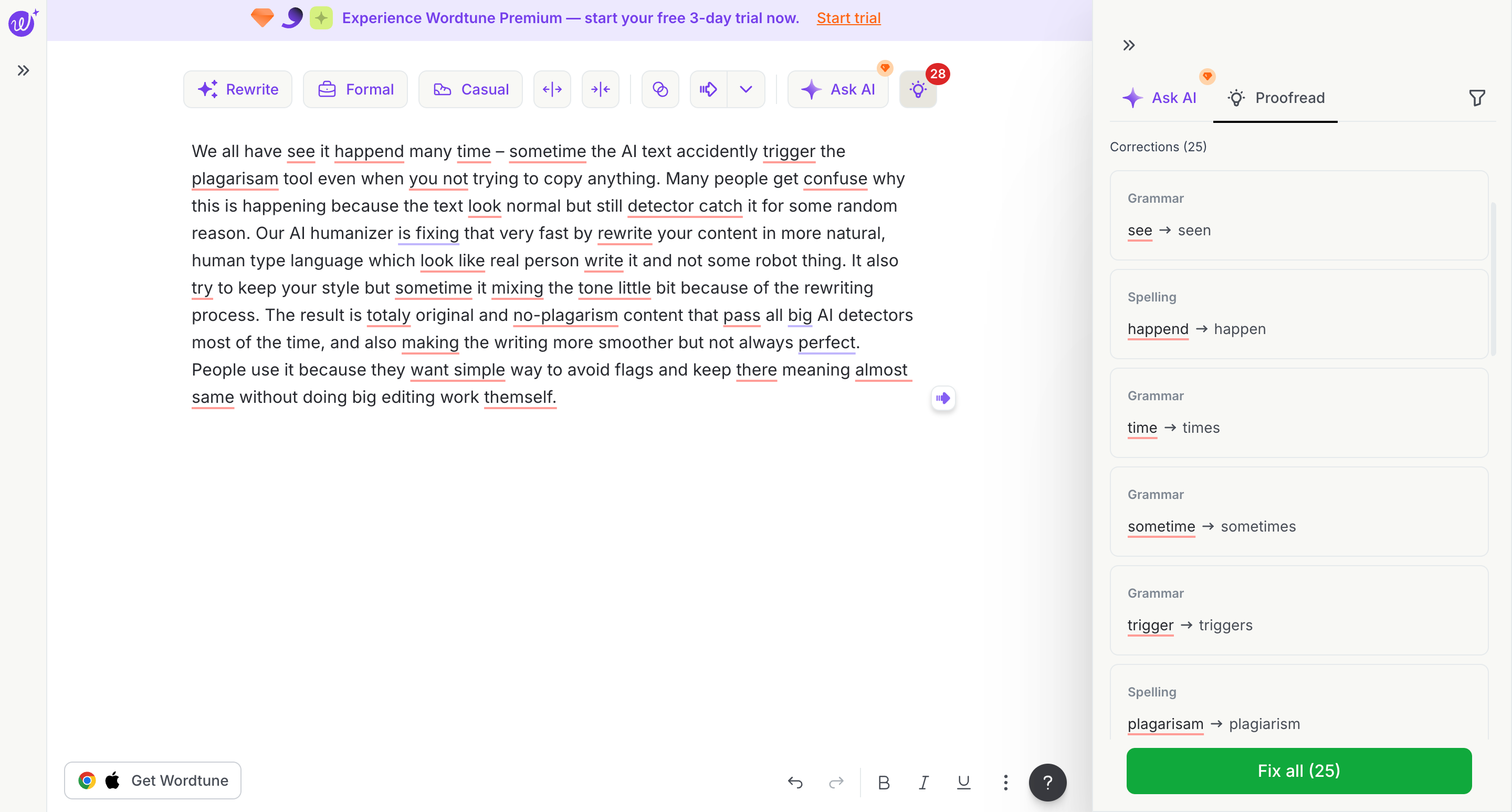 Experience Wordtune Premium — start your free 3-day trial now. Start trial

Rewrite Formal Casual Ask AI 28

We all have see it happend many time – sometime the AI text accidently trigger the plagarisam tool even when you not trying to copy anything. Many people get confuse why this is happening because the text look normal but still detector catch it for some random reason. Our AI humanizer is fixing that very fast by rewrite your content in more natural, human type language which look like real person write it and not some robot thing. It also try to keep your style but sometime it mixing the tone little bit because of the rewriting process. The result is totaly original and no-plagarism content that pass all big AI detectors most of the time, and also making the writing more smoother but not always perfect. People use it because they want simple way to avoid flags and keep there meaning almost same without doing big editing work themself.

Get Wordtune

B I U ?

Ask AI Proofread

Corrections (25)

Grammar
see → seen

Spelling
happend → happen

Grammar
time → times

Grammar
sometime → sometimes

Grammar
trigger → triggers

Spelling
plagarisam → plagiarism

Fix all (25)